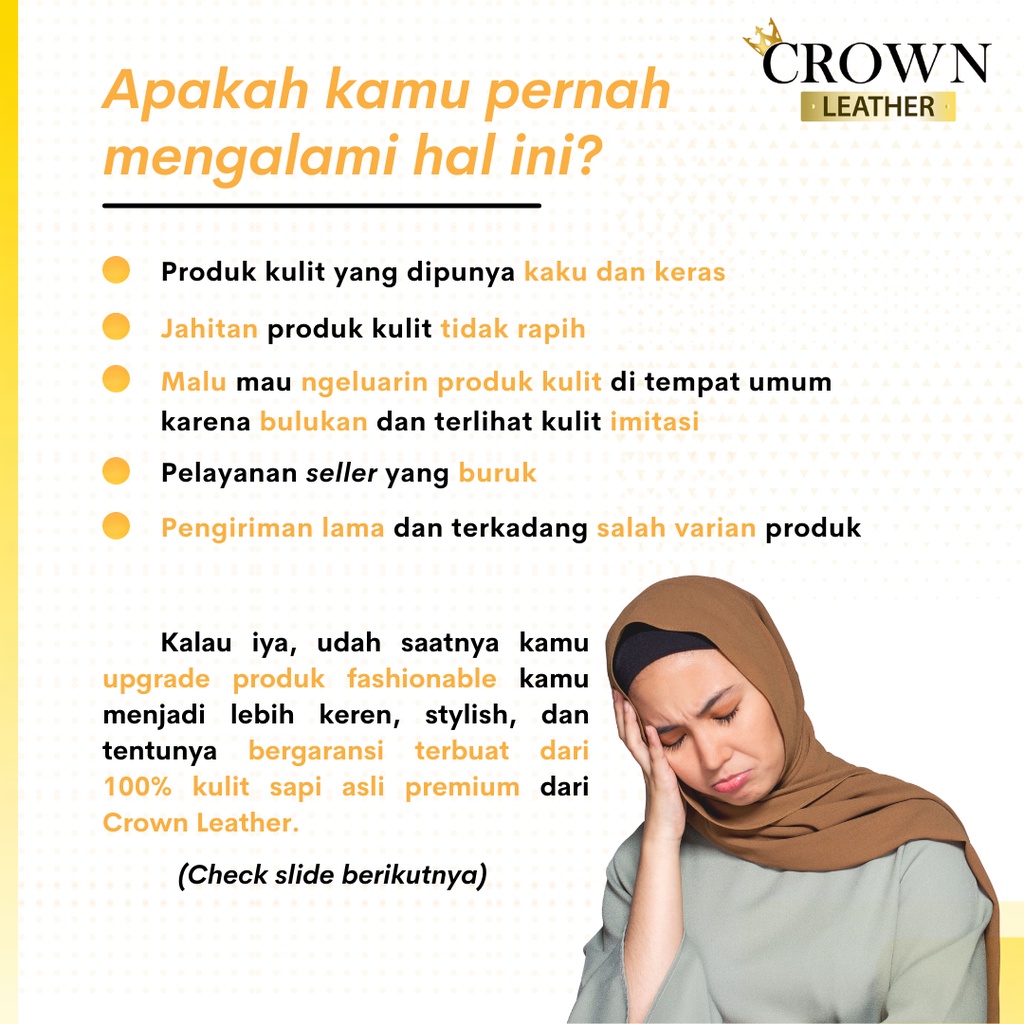 CROWN
LEATHER

Apakah kamu pernah mengalami hal ini?

Produk kulit yang dipunya kaku dan keras

Jahitan produk kulit tidak rapih

Malu mau ngeluarin produk kulit di tempat umum karena bulukan dan terlihat kulit imitasi

Pelayanan seller yang buruk

Pengiriman lama dan terkadang salah varian produk

Kalau iya, udah saatnya kamu upgrade produk fashionable kamu menjadi lebih keren, stylish, dan tentunya bergaransi terbuat dari 100% kulit sapi asli premium dari Crown Leather.

(Check slide berikutnya)